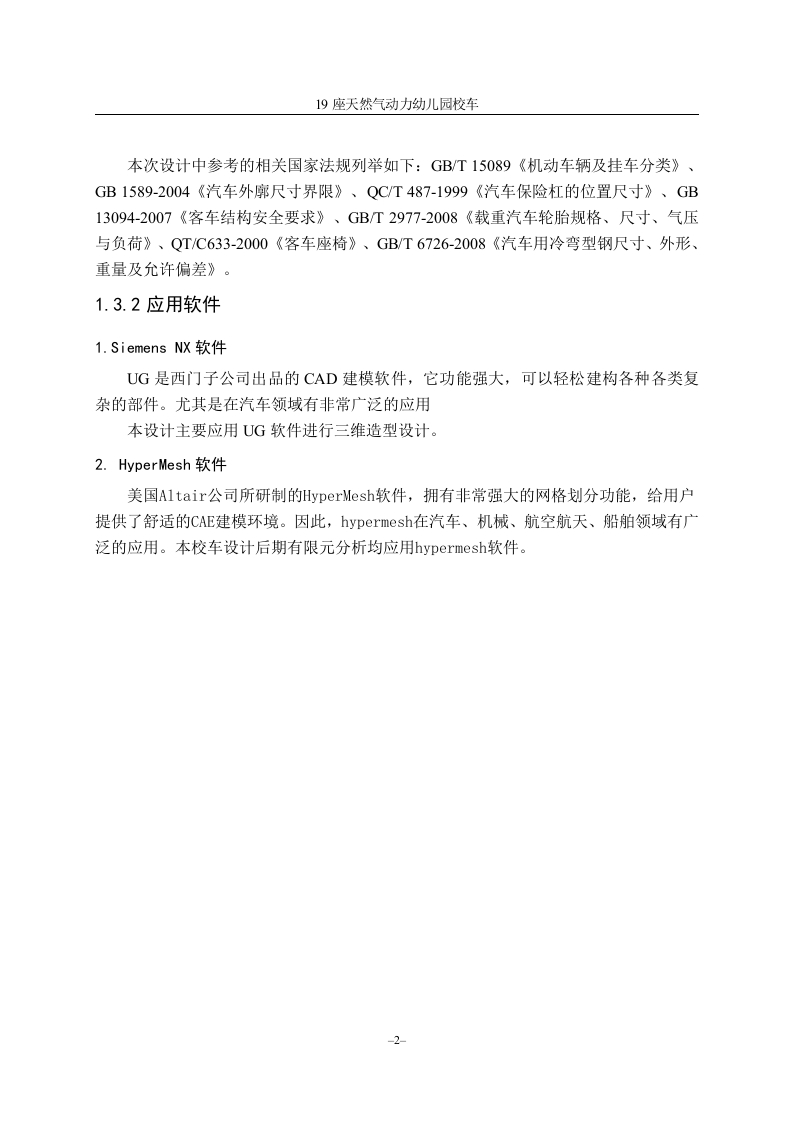 19 座天然气动力幼儿园校车

本次设计中参考的相关国家法规列举如下：GB/T 15089《机动车辆及挂车分类》、GB 1589-2004《汽车外廓尺寸界限》、QC/T 487-1999《汽车保险杠的位置尺寸》、GB 13094-2007《客车结构安全要求》、GB/T 2977-2008《载重汽车轮胎规格、尺寸、气压与负荷》、QT/C633-2000《客车座椅》、GB/T 6726-2008《汽车用冷弯型钢尺寸、外形、重量及允许偏差》。

1.3.2 应用软件

1.Siemens NX 软件

UG 是西门子公司出品的 CAD 建模软件，它功能强大，可以轻松建构各种各类复杂的部件。尤其是在汽车领域有非常广泛的应用

本设计主要应用 UG 软件进行三维造型设计。

2. HyperMesh 软件

美国Altair公司所研制的HyperMesh软件，拥有非常强大的网格划分功能，给用户提供了舒适的CAE建模环境。因此，hypermesh在汽车、机械、航空航天、船舶领域有广泛的应用。本校车设计后期有限元分析均应用hypermesh软件。

–2–